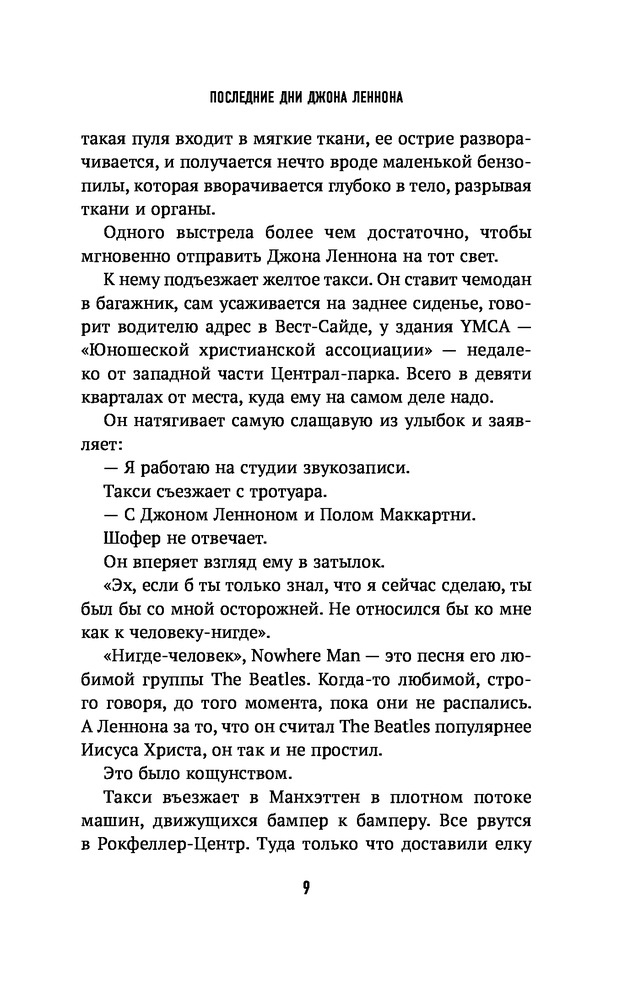 ПОСЛЕДНИЕ ДНИ ДЖОНА ЛЕННОНА

такая пуля входит в мягкие ткани, ее острие разворачивается, и получается нечто вроде маленькой бензопилы, которая вворачивается глубоко в тело, разрывая ткани и органы.

Одного выстрела более чем достаточно, чтобы мгновенно отправить Джона Леннона на тот свет.

К нему подъезжает желтое такси. Он ставит чемодан в багажник, сам усаживается на заднее сиденье, говорит водителю адрес в Вест-Сайде, у здания YMCA — «Юношеской христианской ассоциации» — недалеко от западной части Централ-парка. Всего в девяти кварталах от места, куда ему на самом деле надо.

Он натягивает самую слащавую из улыбок и заявляет:

— Я работаю на студии звукозаписи.

Такси съезжает с тротуара.

— С Джоном Ленноном и Полом Маккартни.

Шофер не отвечает.

Он вперяет взгляд ему в затылок.

«Эх, если б ты только знал, что я сейчас сделаю, ты был бы со мной осторожней. Не относился бы ко мне как к человеку-нигде».

«Нигде-человек», Nowhere Man — это песня его любимой группы The Beatles. Когда-то любимой, строго говоря, до того момента, пока они не распались. А Леннона за то, что он считал The Beatles популярнее Иисуса Христа, он так и не простил.

Это было кощунством.

Такси въезжает в Манхэттен в плотном потоке машин, движущихся бампер к бамперу. Все рвутся в Рокфеллер-Центр. Туда только что доставили елку

9